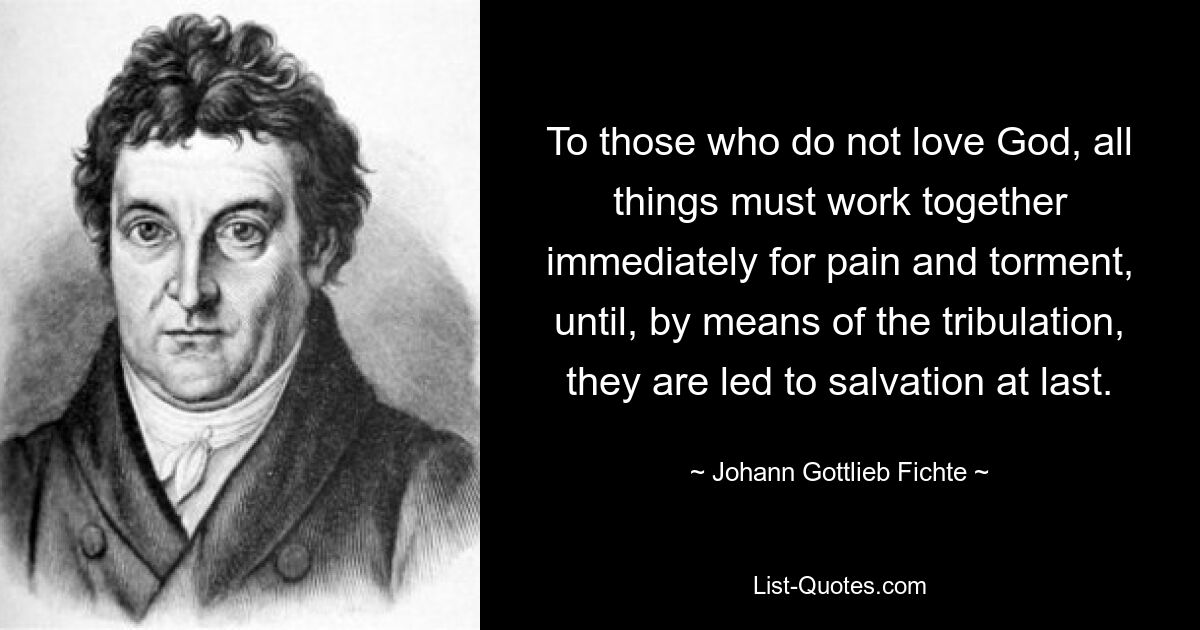 To those who do not love God, all things must work together immediately for pain and torment, until, by means of the tribulation, they are led to salvation at last.

~ Johann Gottlieb Fichte ~

List-Quotes.com